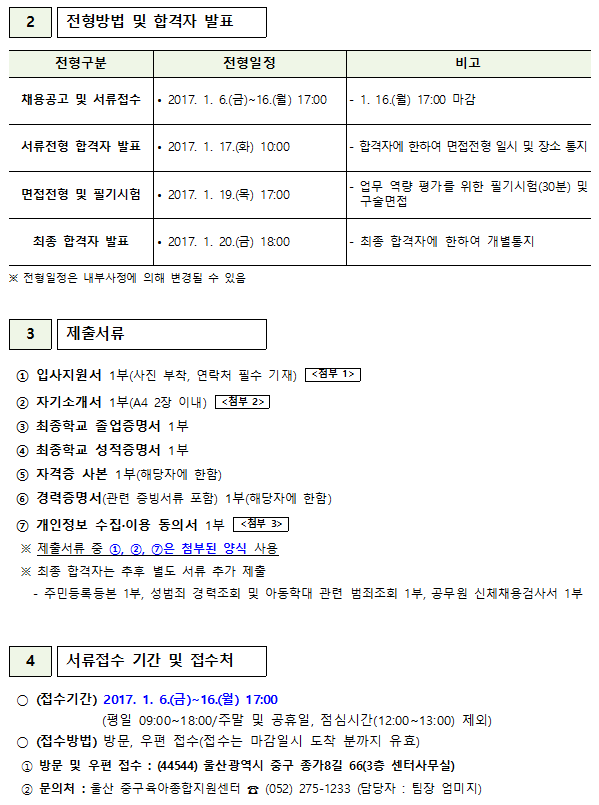 2 전형방법 및 합격자 발표

| 전형구분 | 전형일정 | 비고 |
|---|---|---|
| 채용공고 및 서류접수 | • 2017. 1. 6.(금)~16.(월) 17:00 | - 1. 16.(월) 17:00 마감 |
| 서류전형 합격자 발표 | • 2017. 1. 17.(화) 10:00 | - 합격자에 한하여 면접전형 일시 및 장소 통지 |
| 면접전형 및 필기시험 | • 2017. 1. 19.(목) 17:00 | - 업무 역량 평가를 위한 필기시험(30분) 및 구술면접 |
| 최종 합격자 발표 | • 2017. 1. 20.(금) 18:00 | - 최종 합격자에 한하여 개별통지 |

※ 전형일정은 내부사정에 의해 변경될 수 있음

3 제출서류

① 입사지원서 1부(사진 부착, 연락처 필수 기재) <첨부 1>
② 자기소개서 1부(A4 2장 이내) <첨부 2>
③ 최종학교 졸업증명서 1부
④ 최종학교 성적증명서 1부
⑤ 자격증 사본 1부(해당자에 한함)
⑥ 경력증명서(관련 증빙서류 포함) 1부(해당자에 한함)
⑦ 개인정보 수집·이용 동의서 1부 <첨부 3>
※ 제출서류 중 ①, ②, ⑦은 첨부된 양식 사용
※ 최종 합격자는 추후 별도 서류 추가 제출
- 주민등록등본 1부, 성범죄 경력조회 및 아동학대 관련 범죄조회 1부, 공무원 신체채용검사서 1부

4 서류접수 기간 및 접수처

○ (접수기간) 2017. 1. 6.(금)~16.(월) 17:00
(평일 09:00~18:00/주말 및 공휴일, 점심시간(12:00~13:00) 제외)
○ (접수방법) 방문, 우편 접수(접수는 마감일시 도착 분까지 유효)
① 방문 및 우편 접수 : (44544) 울산광역시 중구 종가8길 66(3층 센터사무실)
② 문의처 : 울산 중구육아종합지원센터 ☎ (052) 275-1233 (담당자 : 팀장 엄미지)